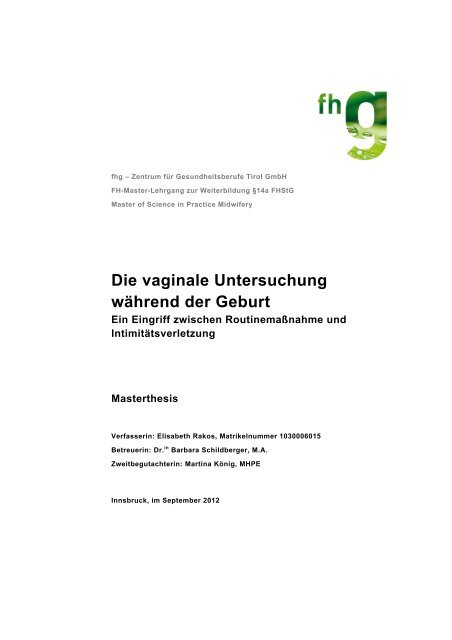 fhg

fhg – Zentrum für Gesundheitsberufe Tirol GmbH
FH-Master-Lehrgang zur Weiterbildung §14a FHStG
Master of Science in Practice Midwifery

Die vaginale Untersuchung während der Geburt
Ein Eingriff zwischen Routinemaßnahme und Intimitätsverletzung

Masterthesis

Verfasserin: Elisabeth Rakos, Matrikelnummer 1030006015
Betreuerin: Dr.$^{in}$ Barbara Schildberger, M.A.
Zweitbegutachterin: Martina König, MHPE

Innsbruck, im September 2012